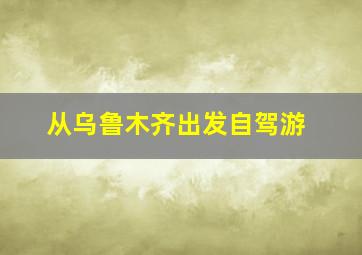 从乌鲁木齐出发自驾游